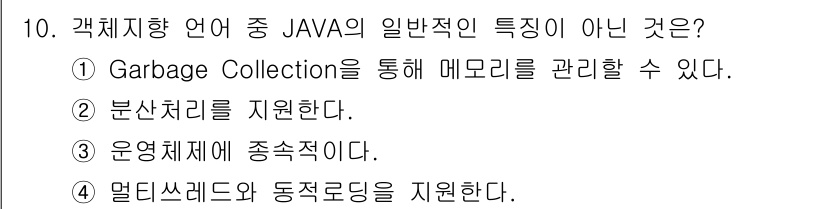 10. 객체지향 언어 중 JAVA의 일반적인 특징이 아닌 것은?
① Garbage Collection을 통해 메모리를 관리할 수 있다.
② 분산처리를 지원한다.
③ 운영체제에 종속적이다.
④ 멀티쓰레드와 동적로딩을 지원한다.